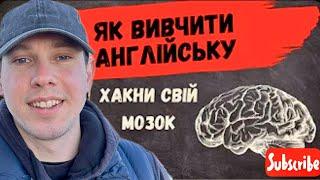 ЯК ВИВЧИТИ АНГЛІЙСЬКУ

ХАКНИ СВІЙ МОЗОК

Subscribe